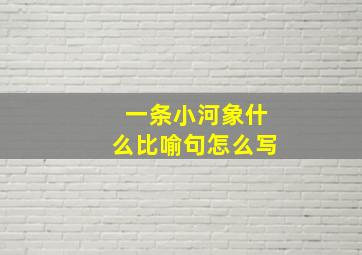 一条小河象什么比喻句怎么写